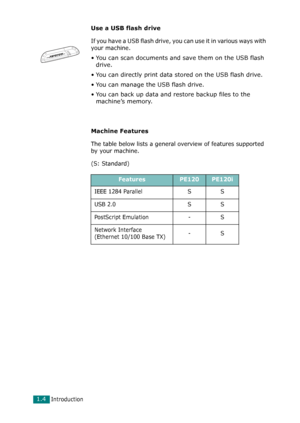 Use a USB flash drive

If you have a USB flash drive, you can use it in various ways with your machine.

• You can scan documents and save them on the USB flash drive.

• You can directly print data stored on the USB flash drive.

• You can manage the USB flash drive.

• You can back up data and restore backup files to the machine's memory.

Machine Features

The table below lists a general overview of features supported by your machine.

(S: Standard)

| Features | PE120 | PE120i |
|---|---|---|
| IEEE 1284 Parallel | S | S |
| USB 2.0 | S | S |
| PostScript Emulation | - | S |
| Network Interface (Ethernet 10/100 Base TX) | - | S |

1.4 Introduction